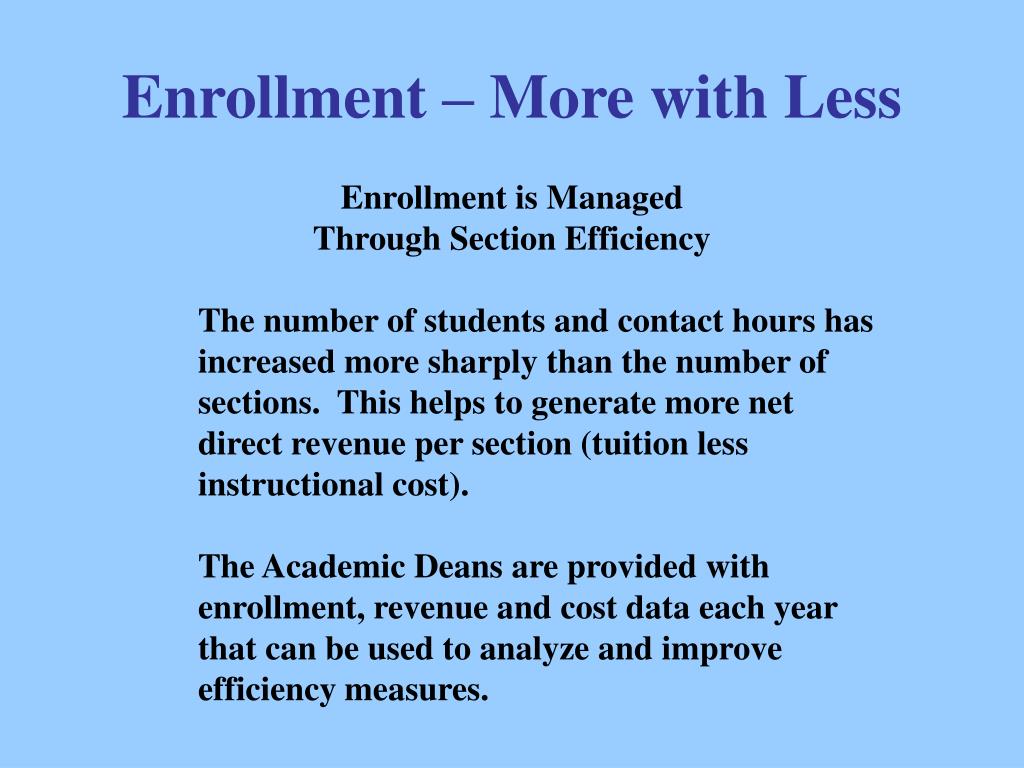 Enrollment – More with Less

Enrollment is Managed
Through Section Efficiency

The number of students and contact hours has increased more sharply than the number of sections. This helps to generate more net direct revenue per section (tuition less instructional cost).

The Academic Deans are provided with enrollment, revenue and cost data each year that can be used to analyze and improve efficiency measures.